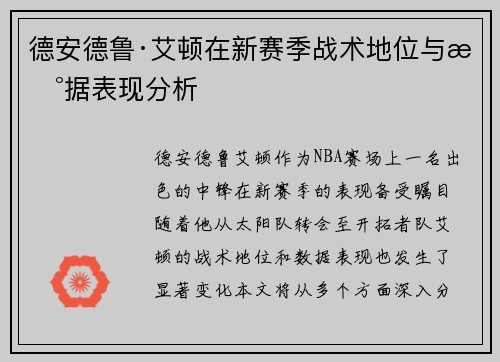 德安德鲁·艾顿在新赛季战术地位与æ °据表现分析

德安德鲁艾顿作为NBA赛场上一名出色的中锋在新赛季的表现备受瞩目随着他从太阳队转会至开拓者队艾顿的战术地位和数据表现也发生了显著变化本文将从多个方面深入分